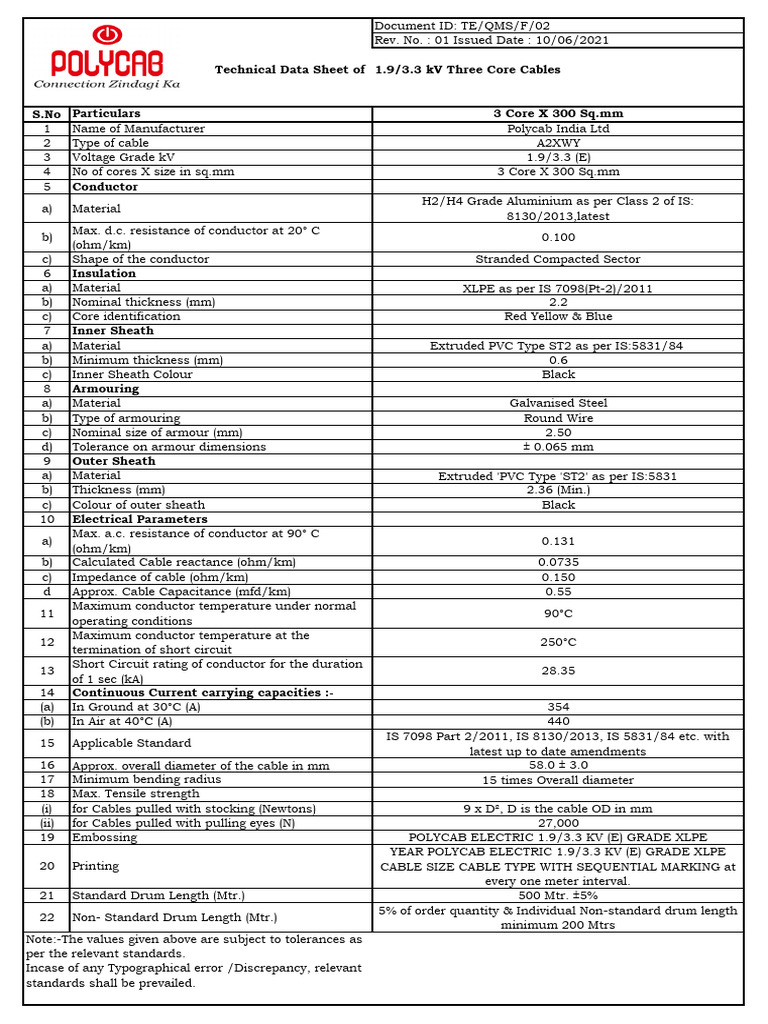 POLYCAB
Connection Zindagi Ka

Document ID: TE/QMS/F/02
Rev. No. : 01 Issued Date : 10/06/2021

Technical Data Sheet of 1.9/3.3 kV Three Core Cables

| S.No | Particulars | 3 Core X 300 Sq.mm |
|---|---|---|
| 1 | Name of Manufacturer | Polycab India Ltd |
| 2 | Type of cable | A2XWY |
| 3 | Voltage Grade kV | 1.9/3.3 (E) |
| 4 | No of cores X size in sq.mm | 3 Core X 300 Sq.mm |
| 5 | Conductor | |
| a) | Material | H2/H4 Grade Aluminium as per Class 2 of IS: 8130/2013,latest |
| b) | Max. d.c. resistance of conductor at 20° C (ohm/km) | 0.100 |
| c) | Shape of the conductor | Stranded Compacted Sector |
| 6 | Insulation | |
| a) | Material | XLPE as per IS 7098(Pt-2)/2011 |
| b) | Nominal thickness (mm) | 2.2 |
| c) | Core identification | Red Yellow & Blue |
| 7 | Inner Sheath | |
| a) | Material | Extruded PVC Type ST2 as per IS:5831/84 |
| b) | Minimum thickness (mm) | 0.6 |
| c) | Inner Sheath Colour | Black |
| 8 | Armouring | |
| a) | Material | Galvanised Steel |
| b) | Type of armouring | Round Wire |
| c) | Nominal size of armour (mm) | 2.50 |
| d) | Tolerance on armour dimensions | ± 0.065 mm |
| 9 | Outer Sheath | |
| a) | Material | Extruded 'PVC Type 'ST2' as per IS:5831 |
| b) | Thickness (mm) | 2.36 (Min.) |
| c) | Colour of outer sheath | Black |
| 10 | Electrical Parameters | |
| a) | Max. a.c. resistance of conductor at 90° C (ohm/km) | 0.131 |
| b) | Calculated Cable reactance (ohm/km) | 0.0735 |
| c) | Impedance of cable (ohm/km) | 0.150 |
| d | Approx. Cable Capacitance (mfd/km) | 0.55 |
| 11 | Maximum conductor temperature under normal operating conditions | 90°C |
| 12 | Maximum conductor temperature at the termination of short circuit | 250°C |
| 13 | Short Circuit rating of conductor for the duration of 1 sec (kA) | 28.35 |
| 14 | Continuous Current carrying capacities :- | |
| (a) | In Ground at 30°C (A) | 354 |
| (b) | In Air at 40°C (A) | 440 |
| 15 | Applicable Standard | IS 7098 Part 2/2011, IS 8130/2013, IS 5831/84 etc. with latest up to date amendments |
| 16 | Approx. overall diameter of the cable in mm | 58.0 ± 3.0 |
| 17 | Minimum bending radius | 15 times Overall diameter |
| 18 | Max. Tensile strength | |
| (i) | for Cables pulled with stocking (Newtons) | 9 x D², D is the cable OD in mm |
| (ii) | for Cables pulled with pulling eyes (N) | 27,000 |
| 19 | Embossing | POLYCAB ELECTRIC 1.9/3.3 KV (E) GRADE XLPE |
| 20 | Printing | YEAR POLYCAB ELECTRIC 1.9/3.3 KV (E) GRADE XLPE CABLE SIZE CABLE TYPE WITH SEQUENTIAL MARKING at every one meter interval. |
| 21 | Standard Drum Length (Mtr.) | 500 Mtr. ±5% |
| 22 | Non- Standard Drum Length (Mtr.) | 5% of order quantity & Individual Non-standard drum length minimum 200 Mtrs |

Note:-The values given above are subject to tolerances as per the relevant standards.
Incase of any Typographical error /Discrepancy, relevant standards shall be prevailed.